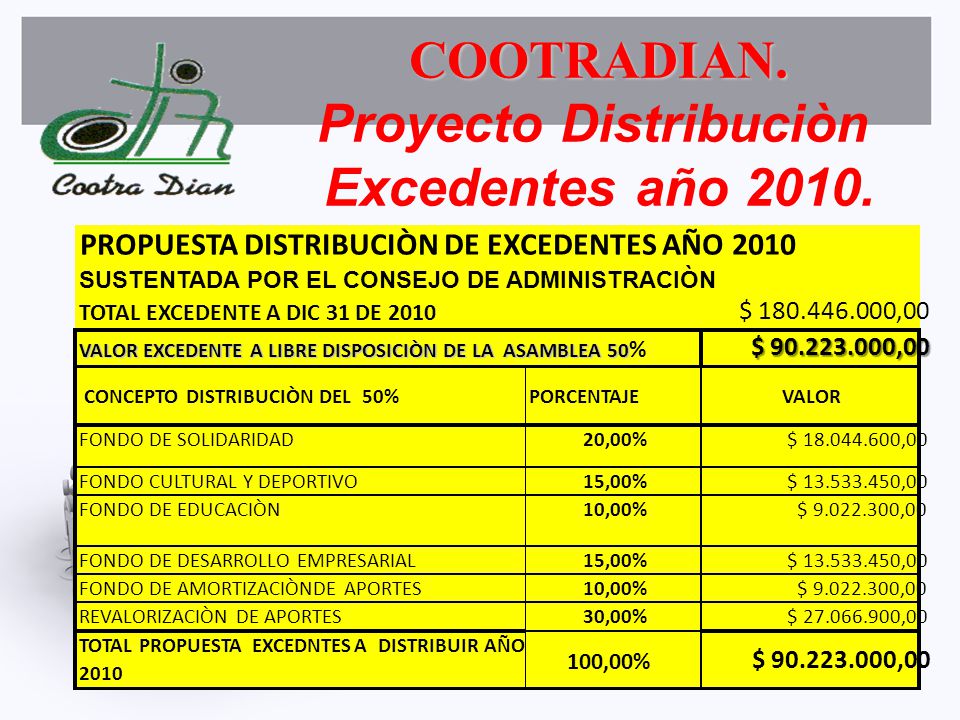 Cootra Dian

COOTRADIAN.
Proyecto Distribuciòn Excedentes año 2010.

PROPUESTA DISTRIBUCIÒN DE EXCEDENTES AÑO 2010
SUSTENTADA POR EL CONSEJO DE ADMINISTRACIÒN
TOTAL EXCEDENTE A DIC 31 DE 2010 $ 180.446.000,00

| VALOR EXCEDENTE A LIBRE DISPOSICIÒN DE LA ASAMBLEA 50% | | $ 90.223.000,00 |
|---|---|---|
| CONCEPTO DISTRIBUCIÒN DEL 50% | PORCENTAJE | VALOR |
| FONDO DE SOLIDARIDAD | 20,00% | $ 18.044.600,00 |
| FONDO CULTURAL Y DEPORTIVO | 15,00% | $ 13.533.450,00 |
| FONDO DE EDUCACIÒN | 10,00% | $ 9.022.300,00 |
| FONDO DE DESARROLLO EMPRESARIAL | 15,00% | $ 13.533.450,00 |
| FONDO DE AMORTIZACIÒNDE APORTES | 10,00% | $ 9.022.300,00 |
| REVALORIZACIÒN DE APORTES | 30,00% | $ 27.066.900,00 |
| TOTAL PROPUESTA EXCEDNTES A DISTRIBUIR AÑO 2010 | 100,00% | $ 90.223.000,00 |